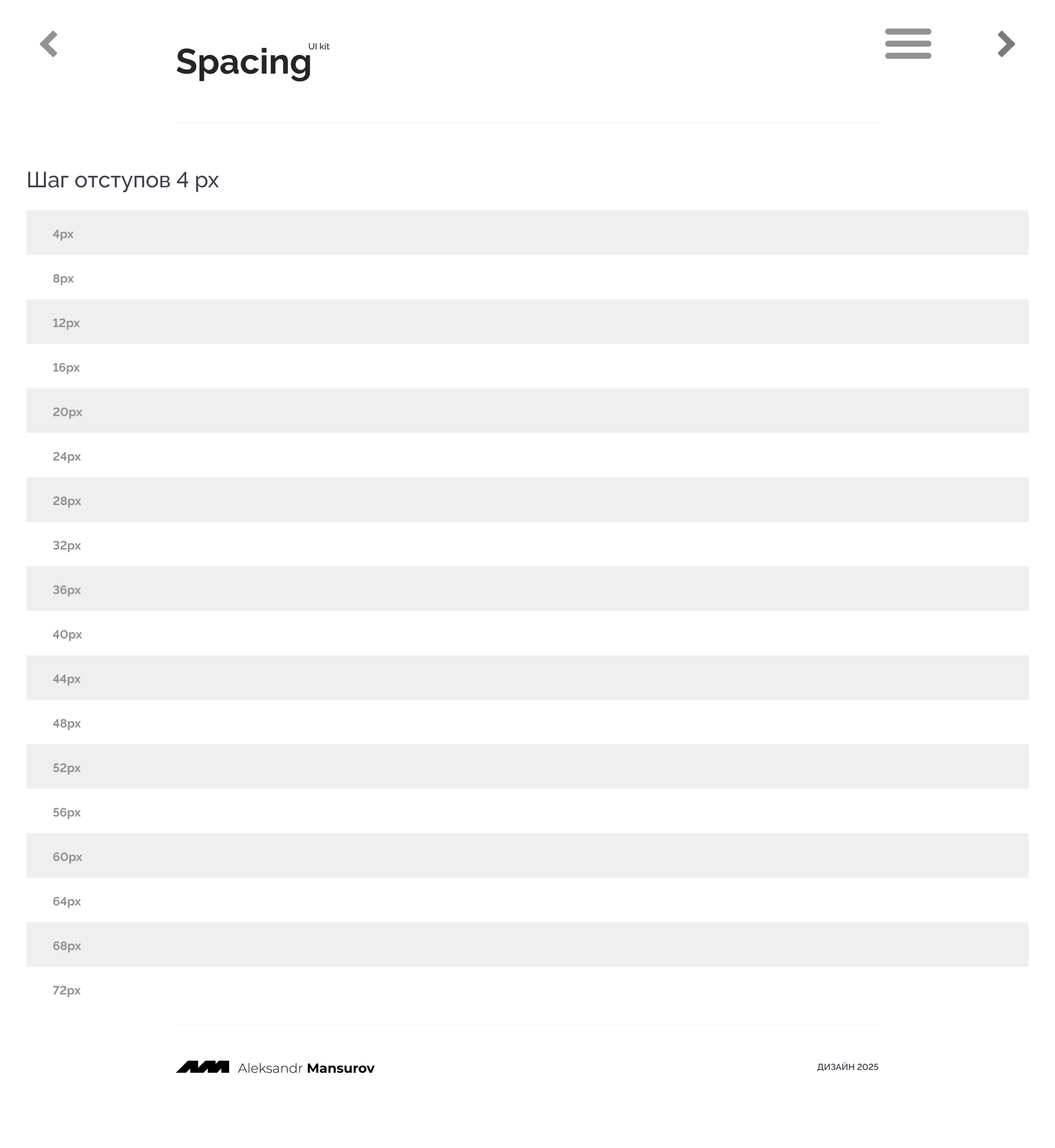 Spacing UI kit

Шаг отступов 4 px

4px

8px

12px

16px

20px

24px

28px

32px

36px

40px

44px

48px

52px

56px

60px

64px

68px

72px

Aleksandr Mansurov

ДИЗАЙН 2025